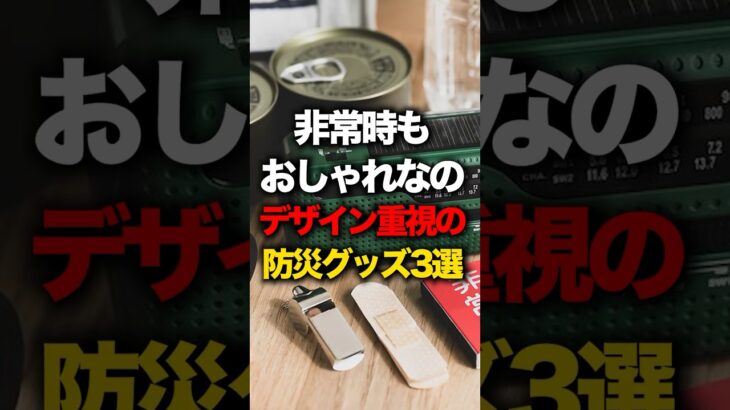 非常時も
おしゃれなの
デザイン重視の
防災グッズ3選